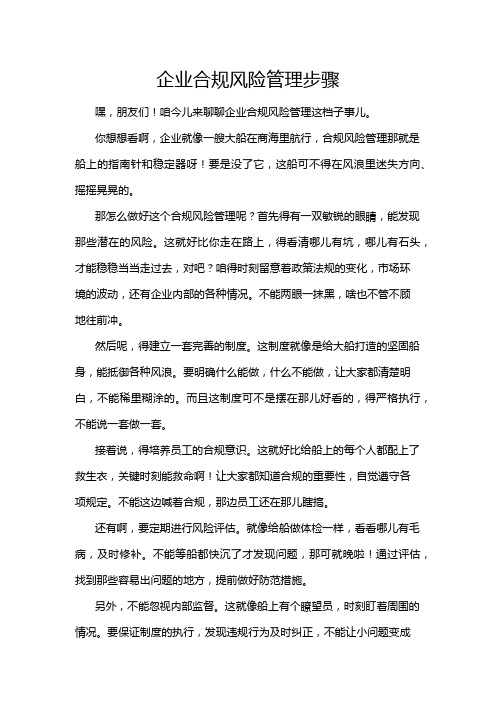 企业合规风险管理步骤

嘿，朋友们！咱今儿来聊聊企业合规风险管理这档子事儿。

你想想看啊，企业就像一艘大船在商海里航行，合规风险管理那就是船上的指南针和稳定器呀！要是没了它，这船可不得在风浪里迷失方向、摇摇晃晃的。

那怎么做好这个合规风险管理呢？首先得有一双敏锐的眼睛，能发现那些潜在的风险。这就好比你走在路上，得看清哪儿有坑，哪儿有石头，才能稳稳当当走过去，对吧？咱得时刻留意着政策法规的变化，市场环境的波动，还有企业内部的各种情况。不能两眼一抹黑，啥也不管不顾地往前冲。

然后呢，得建立一套完善的制度。这制度就像是给大船打造的坚固船身，能抵御各种风浪。要明确什么能做，什么不能做，让大家都清楚明白，不能稀里糊涂的。而且这制度可不是摆在那儿好看的，得严格执行，不能说一套做一套。

接着说，得培养员工的合规意识。这就好比给船上的每个人都配上了救生衣，关键时刻能救命啊！让大家都知道合规的重要性，自觉遵守各项规定。不能这边喊着合规，那边员工还在那儿瞎搞。

还有啊，要定期进行风险评估。就像给船做体检一样，看看哪儿有毛病，及时修补。不能等船都快沉了才发现问题，那可就晚啦！通过评估，找到那些容易出问题的地方，提前做好防范措施。

另外，不能忽视内部监督。这就像船上有个瞭望员，时刻盯着周围的情况。要保证制度的执行，发现违规行为及时纠正，不能让小问题变成